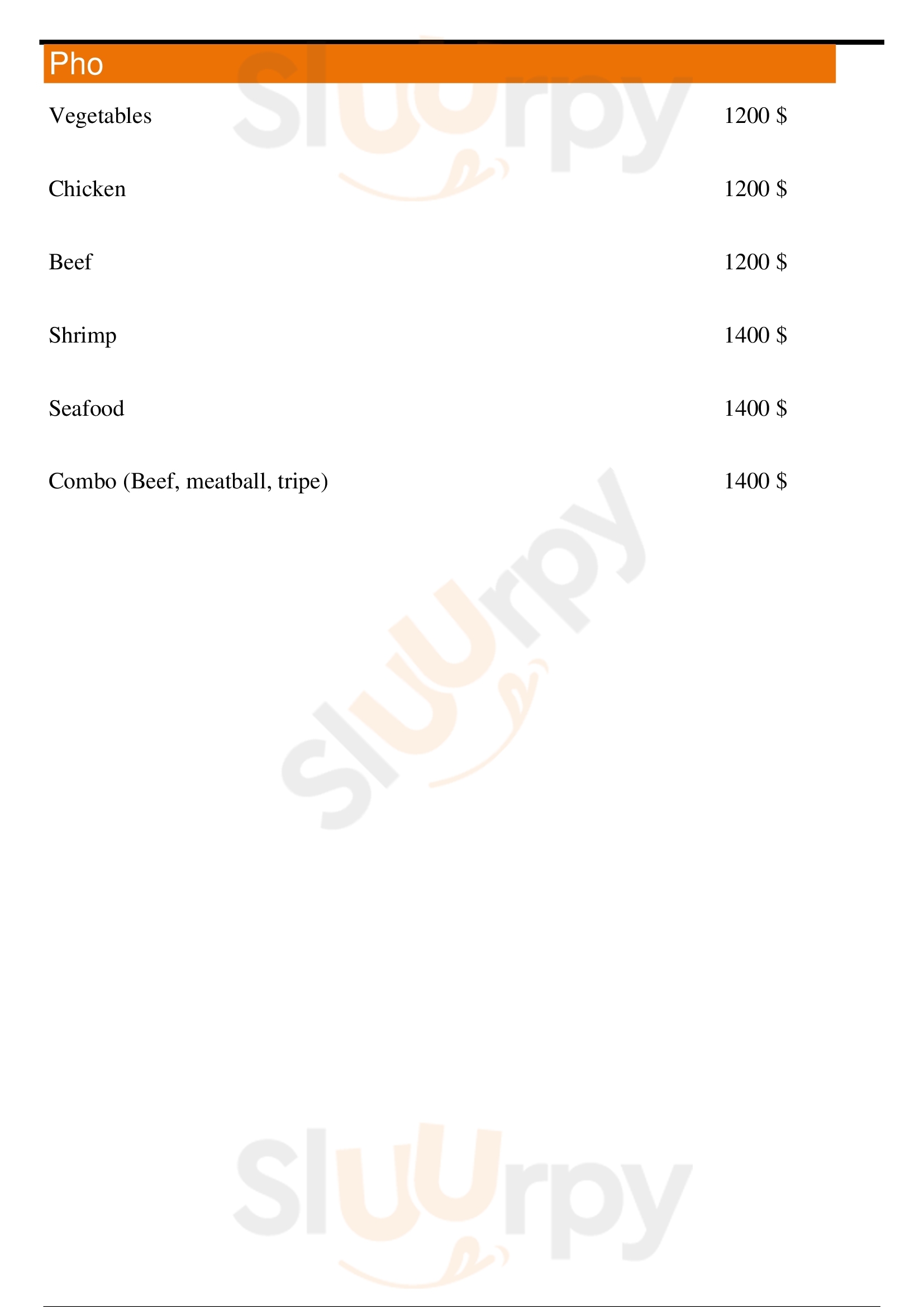 Pho

Vegetables 1200 $

Chicken 1200 $

Beef 1200 $

Shrimp 1400 $

Seafood 1400 $

Combo (Beef, meatball, tripe) 1400 $

Sluurpy